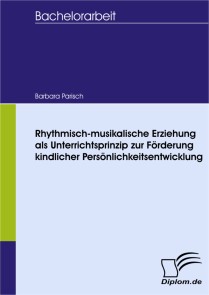 Bachelorarbeit

Barbara Parisch

Rhythmisch-musikalische Erziehung als Unterrichtsprinzip zur Förderung kindlicher Persönlichkeitsentwicklung

Diplom.de